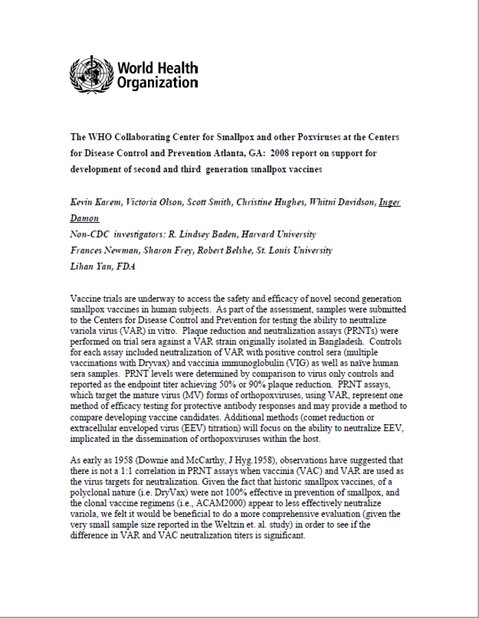 World Health Organization

The WHO Collaborating Center for Smallpox and other Poxviruses at the Centers for Disease Control and Prevention Atlanta, GA: 2008 report on support for development of second and third generation smallpox vaccines

Kevin Karem, Victoria Olson, Scott Smith, Christine Hughes, Whitni Davidson, Inger Damon

Non-CDC investigators: R. Lindsey Baden, Harvard University

Frances Newman, Sharon Frey, Robert Belshe, St. Louis University

Lihan Yan, FDA

Vaccine trials are underway to access the safety and efficacy of novel second generation smallpox vaccines in human subjects. As part of the assessment, samples were submitted to the Centers for Disease Control and Prevention for testing the ability to neutralize variola virus (VAR) in vitro. Plaque reduction and neutralization assays (PRNTs) were performed on trial sera against a VAR strain originally isolated in Bangladesh. Controls for each assay included neutralization of VAR with positive control sera (multiple vaccinations with Dryvax) and vaccinia immunoglobulin (VIG) as well as naïve human sera samples. PRNT levels were determined by comparison to virus only controls and reported as the endpoint titer achieving 50% or 90% plaque reduction. PRNT assays, which target the mature virus (MV) forms of orthopoxviruses, using VAR, represent one method of efficacy testing for protective antibody responses and may provide a method to compare developing vaccine candidates. Additional methods (comet reduction or extracellular enveloped virus (EEV) titration) will focus on the ability to neutralize EEV, implicated in the dissemination of orthopoxviruses within the host.

As early as 1958 (Downie and McCarthy, J Hyg.1958), observations have suggested that there is not a 1:1 correlation in PRNT assays when vaccinia (VAC) and VAR are used as the virus targets for neutralization. Given the fact that historic smallpox vaccines, of a polyclonal nature (i.e. DryVax) were not 100% effective in prevention of smallpox, and the clonal vaccine regimens (i.e., ACAM2000) appear to less effectively neutralize variola, we felt it would be beneficial to do a more comprehensive evaluation (given the very small sample size reported in the Weltzin et. al. study) in order to see if the difference in VAR and VAC neutralization titers is significant.